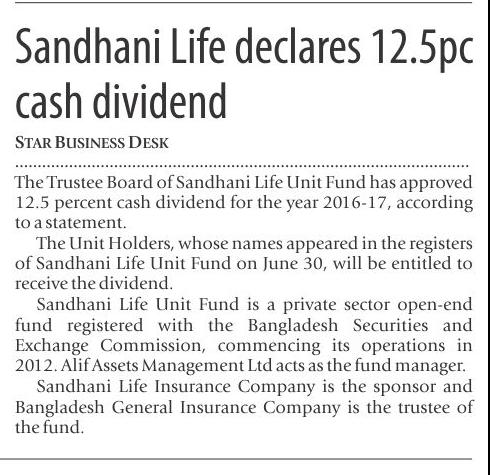 Sandhani Life declares 12.5pc cash dividend

STAR BUSINESS DESK

The Trustee Board of Sandhani Life Unit Fund has approved 12.5 percent cash dividend for the year 2016-17, according to a statement.

The Unit Holders, whose names appeared in the registers of Sandhani Life Unit Fund on June 30, will be entitled to receive the dividend.

Sandhani Life Unit Fund is a private sector open-end fund registered with the Bangladesh Securities and Exchange Commission, commencing its operations in 2012. Alif Assets Management Ltd acts as the fund manager.

Sandhani Life Insurance Company is the sponsor and Bangladesh General Insurance Company is the trustee of the fund.